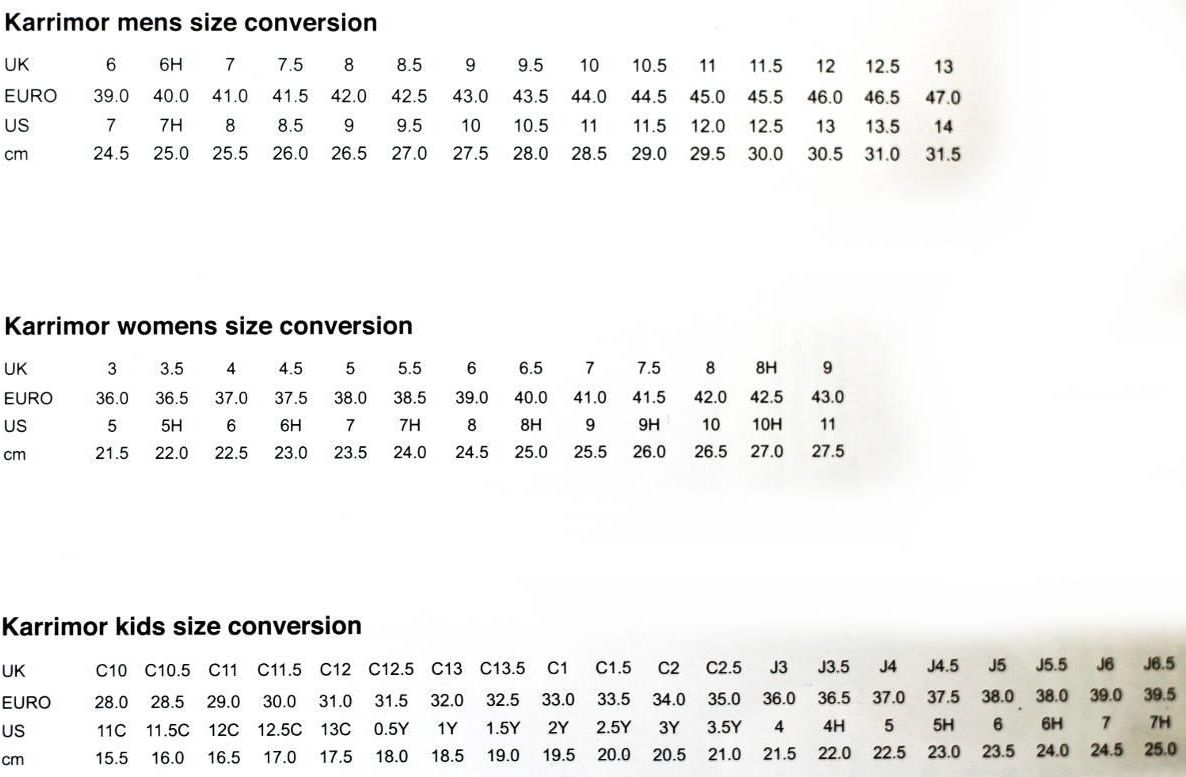 Karrimor mens size conversion

| UK | 6 | 6H | 7 | 7.5 | 8 | 8.5 | 9 | 9.5 | 10 | 10.5 | 11 | 11.5 | 12 | 12.5 | 13 |
|---|---|---|---|---|---|---|---|---|---|---|---|---|---|---|---|
| EURO | 39.0 | 40.0 | 41.0 | 41.5 | 42.0 | 42.5 | 43.0 | 43.5 | 44.0 | 44.5 | 45.0 | 45.5 | 46.0 | 46.5 | 47.0 |
| US | 7 | 7H | 8 | 8.5 | 9 | 9.5 | 10 | 10.5 | 11 | 11.5 | 12.0 | 12.5 | 13 | 13.5 | 14 |
| cm | 24.5 | 25.0 | 25.5 | 26.0 | 26.5 | 27.0 | 27.5 | 28.0 | 28.5 | 29.0 | 29.5 | 30.0 | 30.5 | 31.0 | 31.5 |

Karrimor womens size conversion

| UK | 3 | 3.5 | 4 | 4.5 | 5 | 5.5 | 6 | 6.5 | 7 | 7.5 | 8 | 8H | 9 |
|---|---|---|---|---|---|---|---|---|---|---|---|---|---|
| EURO | 36.0 | 36.5 | 37.0 | 37.5 | 38.0 | 38.5 | 39.0 | 40.0 | 41.0 | 41.5 | 42.0 | 42.5 | 43.0 |
| US | 5 | 5H | 6 | 6H | 7 | 7H | 8 | 8H | 9 | 9H | 10 | 10H | 11 |
| cm | 21.5 | 22.0 | 22.5 | 23.0 | 23.5 | 24.0 | 24.5 | 25.0 | 25.5 | 26.0 | 26.5 | 27.0 | 27.5 |

Karrimor kids size conversion

| UK | C10 | C10.5 | C11 | C11.5 | C12 | C12.5 | C13 | C13.5 | C1 | C1.5 | C2 | C2.5 | J3 | J3.5 | J4 | J4.5 | J5 | J5.5 | J6 | J6.5 |
|---|---|---|---|---|---|---|---|---|---|---|---|---|---|---|---|---|---|---|---|---|
| EURO | 28.0 | 28.5 | 29.0 | 30.0 | 31.0 | 31.5 | 32.0 | 32.5 | 33.0 | 33.5 | 34.0 | 35.0 | 36.0 | 36.5 | 37.0 | 37.5 | 38.0 | 38.0 | 39.0 | 39.5 |
| US | 11C | 11.5C | 12C | 12.5C | 13C | 0.5Y | 1Y | 1.5Y | 2Y | 2.5Y | 3Y | 3.5Y | 4 | 4H | 5 | 5H | 6 | 6H | 7 | 7H |
| cm | 15.5 | 16.0 | 16.5 | 17.0 | 17.5 | 18.0 | 18.5 | 19.0 | 19.5 | 20.0 | 20.5 | 21.0 | 21.5 | 22.0 | 22.5 | 23.0 | 23.5 | 24.0 | 24.5 | 25.0 |